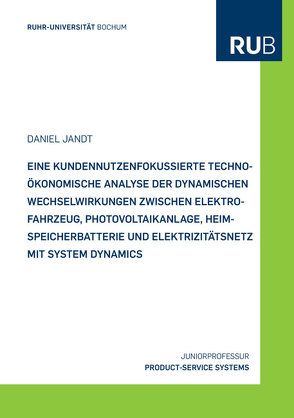 RUHR-UNIVERSITÄT BOCHUM

RUB

DANIEL JANDT

EINE KUNDENNUTZENFOKUSSIERTE TECHNO-ÖKONOMISCHE ANALYSE DER DYNAMISCHEN WECHSELWIRKUNGEN ZWISCHEN ELEKTRO-FAHRZEUG, PHOTOVOLTAIKANLAGE, HEIM-SPEICHERBATTERIE UND ELEKTRIZITÄTSNETZ MIT SYSTEM DYNAMICS

JUNIORPROFESSUR
PRODUCT-SERVICE SYSTEMS